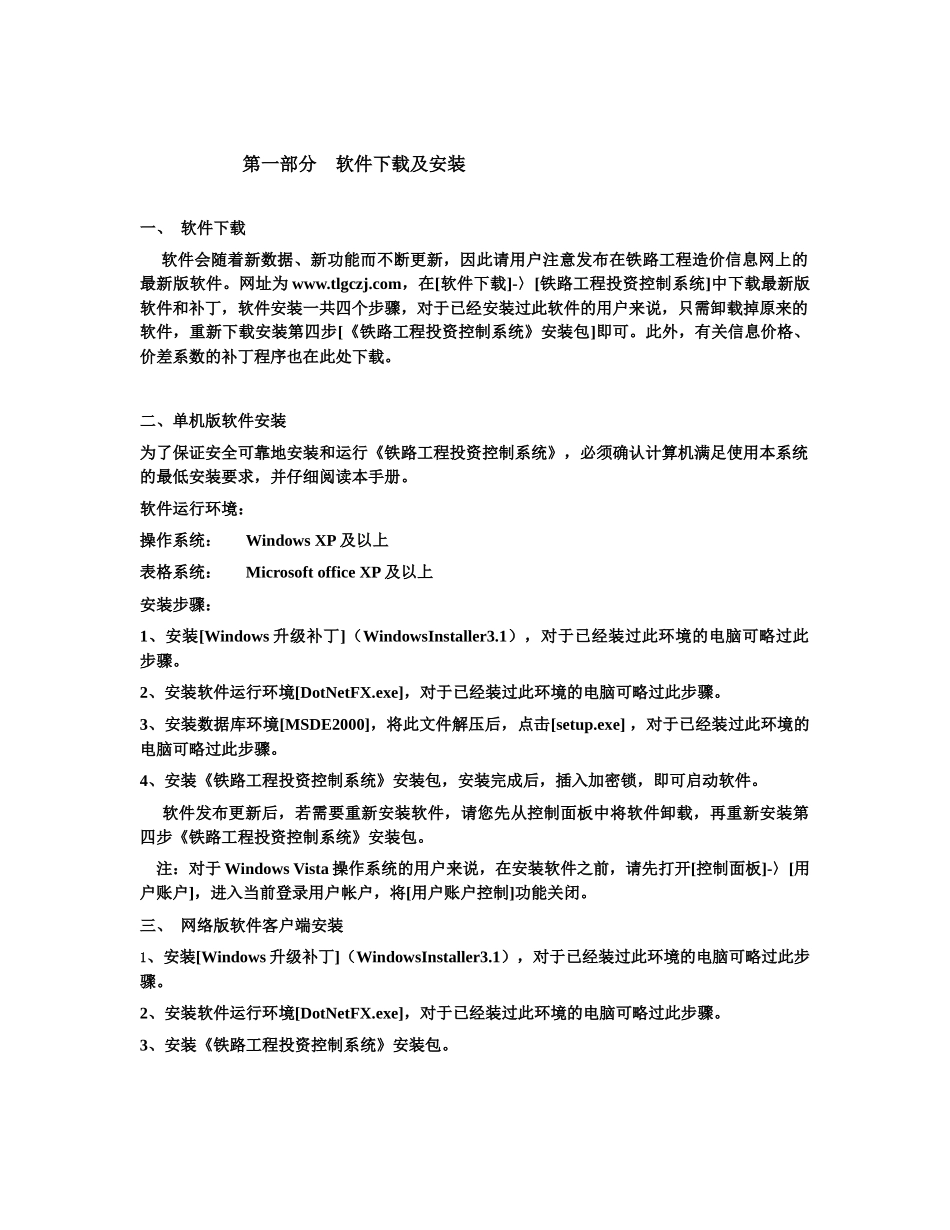 第一部分　软件下载及安装

一、 软件下载

软件会随着新数据、新功能而不断更新，因此请用户注意发布在铁路工程造价信息网上的最新版软件。网址为 www.tlgczj.com，在[软件下载]-〉[铁路工程投资控制系统]中下载最新版软件和补丁，软件安装一共四个步骤，对于已经安装过此软件的用户来说，只需卸载掉原来的软件，重新下载安装第四步[《铁路工程投资控制系统》安装包]即可。此外，有关信息价格、价差系数的补丁程序也在此处下载。

二、单机版软件安装

为了保证安全可靠地安装和运行《铁路工程投资控制系统》，必须确认计算机满足使用本系统的最低安装要求，并仔细阅读本手册。

软件运行环境：

操作系统：　Windows XP 及以上

表格系统：　Microsoft office XP 及以上

安装步骤：

1、安装[Windows 升级补丁]（WindowsInstaller3.1），对于已经装过此环境的电脑可略过此步骤。

2、安装软件运行环境[DotNetFX.exe]，对于已经装过此环境的电脑可略过此步骤。

3、安装数据库环境[MSDE2000]，将此文件解压后，点击[setup.exe]，对于已经装过此环境的电脑可略过此步骤。

4、安装《铁路工程投资控制系统》安装包，安装完成后，插入加密锁，即可启动软件。

软件发布更新后，若需要重新安装软件，请您先从控制面板中将软件卸载，再重新安装第四步《铁路工程投资控制系统》安装包。

注：对于 Windows Vista 操作系统的用户来说，在安装软件之前，请先打开[控制面板]-〉[用户账户]，进入当前登录用户帐户，将[用户账户控制]功能关闭。

三、 网络版软件客户端安装

1、安装[Windows 升级补丁]（WindowsInstaller3.1），对于已经装过此环境的电脑可略过此步骤。

2、安装软件运行环境[DotNetFX.exe]，对于已经装过此环境的电脑可略过此步骤。

3、安装《铁路工程投资控制系统》安装包。